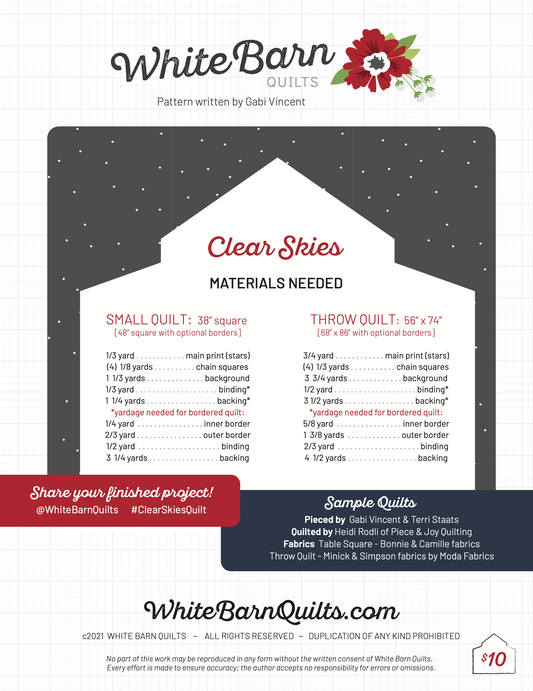 White Barn
QUILTS

Pattern written by Gabi Vincent

Clear Skies

MATERIALS NEEDED

SMALL QUILT: 38" square
[48" square with optional borders]

1/3 yard main print (stars)
(4) 1/8 yards chain squares
1 1/3 yards background
1/3 yard binding*
1 1/4 yards backing*
*yardage needed for bordered quilt:
1/4 yard inner border
2/3 yard outer border
1/2 yard binding
3 1/4 yards backing

THROW QUILT: 56" x 74"
[68" x 86" with optional borders]

3/4 yard main print (stars)
(4) 1/3 yards chain squares
3 3/4 yards background
1/2 yard binding*
3 1/2 yards backing*
*yardage needed for bordered quilt:
5/8 yard inner border
1 3/8 yards outer border
2/3 yard binding
4 1/2 yards backing

Share your finished project!
@WhiteBarnQuilts #ClearSkiesQuilt

Sample Quilts
Pieced by Gabi Vincent & Terri Staats
Quilted by Heidi Rodli of Piece & Joy Quilting
Fabrics Table Square - Bonnie & Camille fabrics
Throw Quilt - Minick & Simpson fabrics by Moda Fabrics

WhiteBarnQuilts.com

c2021 WHITE BARN QUILTS ~ ALL RIGHTS RESERVED ~ DUPLICATION OF ANY KIND PROHIBITED

No part of this work may be reproduced in any form without the written consent of White Barn Quilts. Every effort is made to ensure accuracy; the author accepts no responsibility for errors or omissions.

$10